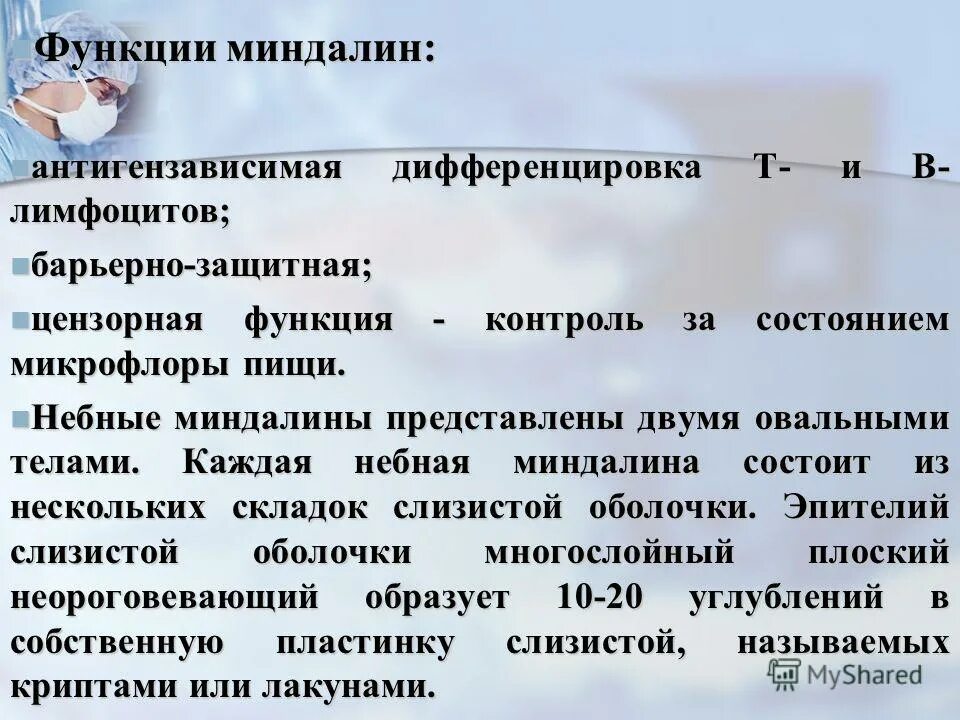 Функции миндалин:

антигензависимая дифференцировка Т- и В-лимфоцитов;

барьерно-защитная;

цензорная функция - контроль за состоянием микрофлоры пищи.

Небные миндалины представлены двумя овальными телами. Каждая небная миндалина состоит из нескольких складок слизистой оболочки. Эпителий слизистой оболочки многослойный плоский неороговевающий образует 10-20 углублений в собственную пластинку слизистой, называемых криптами или лакунами.

MyShared